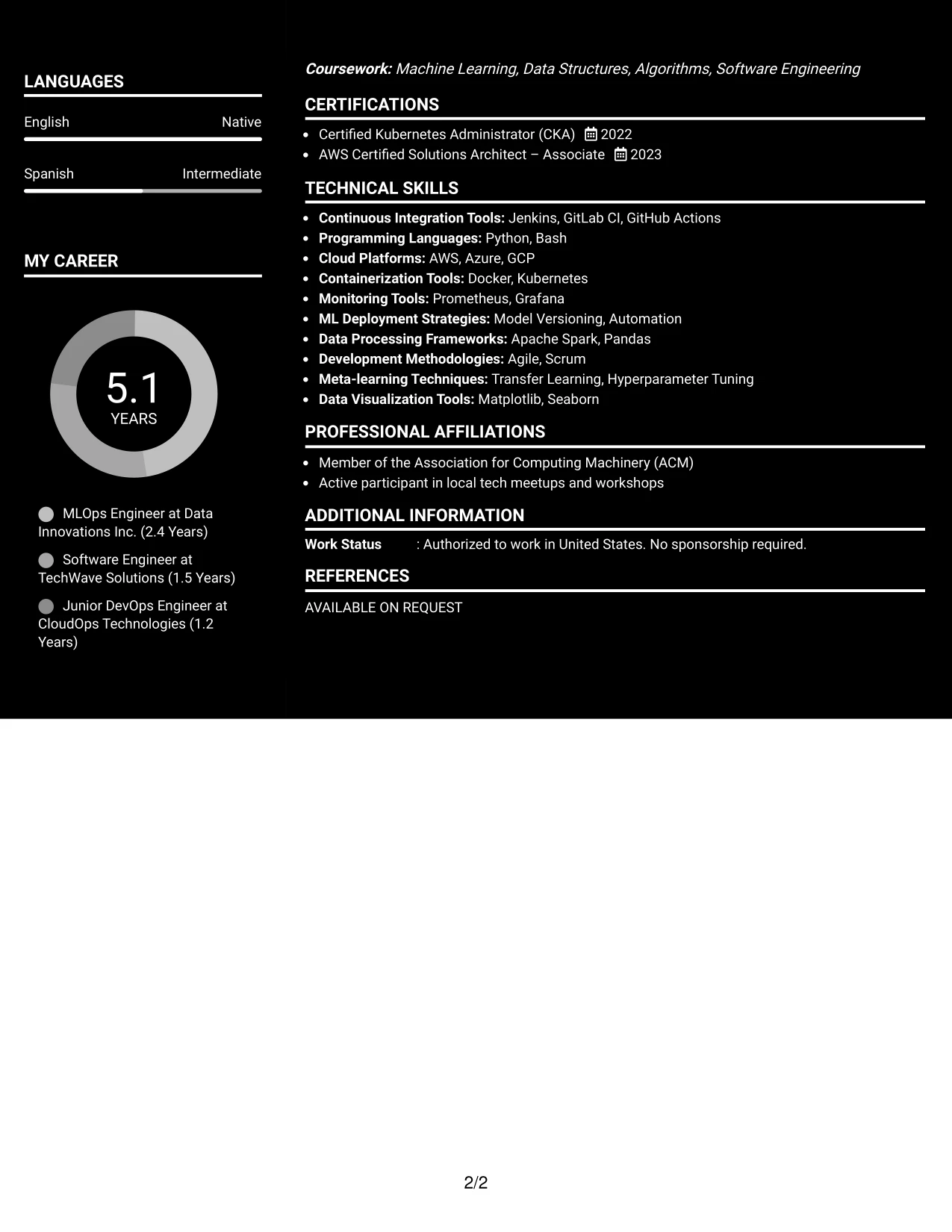 LANGUAGES

English
Native

Spanish
Intermediate

MY CAREER

5.1
YEARS

MLOps Engineer at Data Innovations Inc. (2.4 Years)

Software Engineer at TechWave Solutions (1.5 Years)

Junior DevOps Engineer at CloudOps Technologies (1.2 Years)

Coursework: Machine Learning, Data Structures, Algorithms, Software Engineering

CERTIFICATIONS

• Certified Kubernetes Administrator (CKA) 2022
• AWS Certified Solutions Architect – Associate 2023

TECHNICAL SKILLS

• Continuous Integration Tools: Jenkins, GitLab CI, GitHub Actions
• Programming Languages: Python, Bash
• Cloud Platforms: AWS, Azure, GCP
• Containerization Tools: Docker, Kubernetes
• Monitoring Tools: Prometheus, Grafana
• ML Deployment Strategies: Model Versioning, Automation
• Data Processing Frameworks: Apache Spark, Pandas
• Development Methodologies: Agile, Scrum
• Meta-learning Techniques: Transfer Learning, Hyperparameter Tuning
• Data Visualization Tools: Matplotlib, Seaborn

PROFESSIONAL AFFILIATIONS

• Member of the Association for Computing Machinery (ACM)
• Active participant in local tech meetups and workshops

ADDITIONAL INFORMATION

Work Status : Authorized to work in United States. No sponsorship required.

REFERENCES

AVAILABLE ON REQUEST

2/2